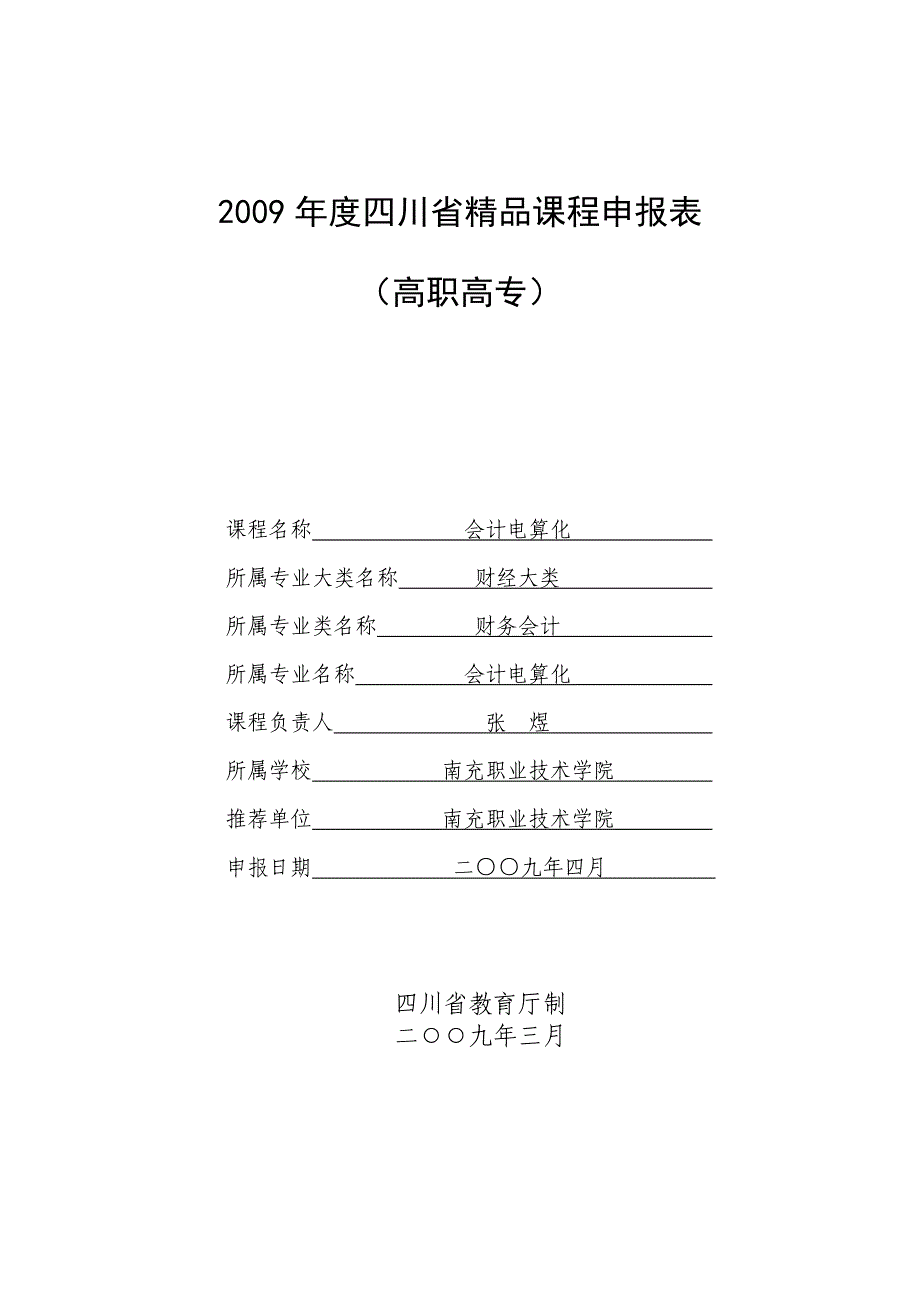 2009 年度四川省精品课程申报表

（高职高专）

课程名称　　会计电算化

所属专业大类名称　　财经大类

所属专业类名称　　财务会计

所属专业名称　　会计电算化

课程负责人　　张　煜

所属学校　　南充职业技术学院

推荐单位　　南充职业技术学院

申报日期　　二〇〇九年四月

四川省教育厅制
二〇〇九年三月